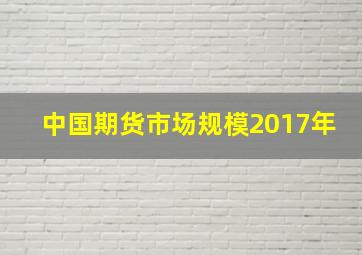 中国期货市场规模2017年